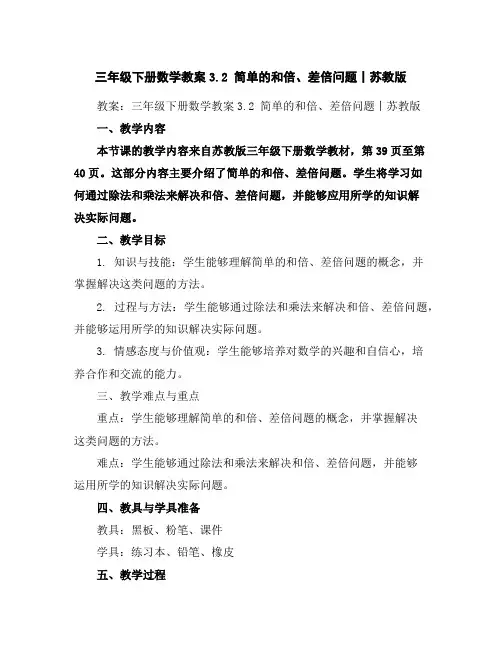 三年级下册数学教案 3.2 简单的和倍、差倍问题丨苏教版

教案：三年级下册数学教案 3.2 简单的和倍、差倍问题丨苏教版

一、教学内容

本节课的教学内容来自苏教版三年级下册数学教材，第 39 页至第 40 页。这部分内容主要介绍了简单的和倍、差倍问题。学生将学习如何通过除法和乘法来解决和倍、差倍问题，并能够应用所学的知识解决实际问题。

二、教学目标

1. 知识与技能：学生能够理解简单的和倍、差倍问题的概念，并掌握解决这类问题的方法。

2. 过程与方法：学生能够通过除法和乘法来解决和倍、差倍问题，并能够运用所学的知识解决实际问题。

3. 情感态度与价值观：学生能够培养对数学的兴趣和自信心，培养合作和交流的能力。

三、教学难点与重点

重点：学生能够理解简单的和倍、差倍问题的概念，并掌握解决这类问题的方法。

难点：学生能够通过除法和乘法来解决和倍、差倍问题，并能够运用所学的知识解决实际问题。

四、教具与学具准备

教具：黑板、粉笔、课件

学具：练习本、铅笔、橡皮

五、教学过程